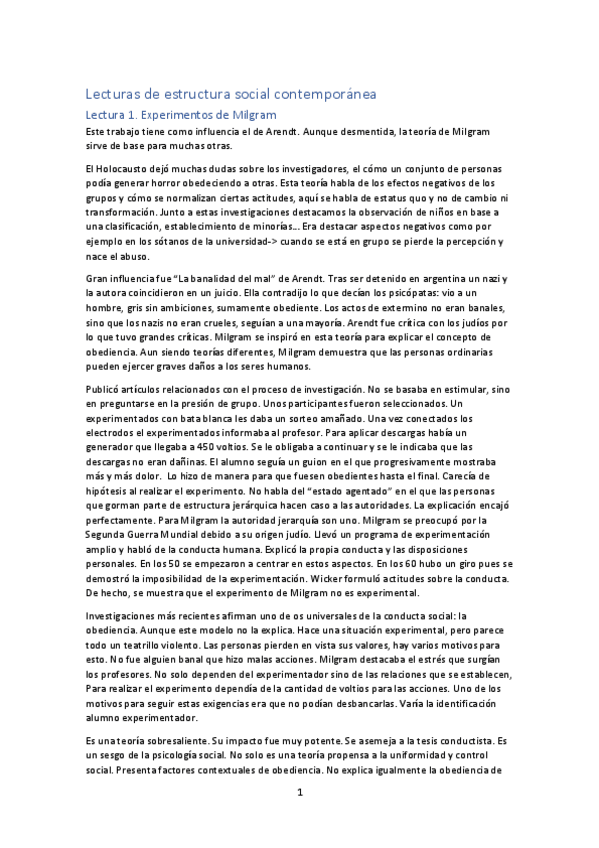 Lecturas de estructura social contemporánea

Lectura 1. Experimentos de Milgram

Este trabajo tiene como influencia el de Arendt. Aunque desmentida, la teoría de Milgram sirve de base para muchas otras.

El Holocausto dejó muchas dudas sobre los investigadores, el cómo un conjunto de personas podía generar horror obedeciendo a otras. Esta teoría habla de los efectos negativos de los grupos y cómo se normalizan ciertas actitudes, aquí se habla de estatus quo y no de cambio ni transformación. Junto a estas investigaciones destacamos la observación de niños en base a una clasificación, establecimiento de minorías... Era destacar aspectos negativos como por ejemplo en los sótanos de la universidad-> cuando se está en grupo se pierde la percepción y nace el abuso.

Gran influencia fue "La banalidad del mal" de Arendt. Tras ser detenido en argentina un nazi y la autora coincidieron en un juicio. Ella contradijo lo que decían los psicópatas: vio a un hombre, gris sin ambiciones, sumamente obediente. Los actos de exterminio no eran banales, sino que los nazis no eran crueles, seguían a una mayoría. Arendt fue crítica con los judíos por lo que tuvo grandes críticas. Milgram se inspiró en esta teoría para explicar el concepto de obediencia. Aun siendo teorías diferentes, Milgram demuestra que las personas ordinarias pueden ejercer graves daños a los seres humanos.

Publicó artículos relacionados con el proceso de investigación. No se basaba en estimular, sino en preguntarse en la presión de grupo. Unos participantes fueron seleccionados. Un experimentados con bata blanca les daba un sorteo amañado. Una vez conectados los electrodos el experimentados informaba al profesor. Para aplicar descargas había un generador que llegaba a 450 voltios. Se le obligaba a continuar y se le indicaba que las descargas no eran dañinas. El alumno seguía un guion en el que progresivamente mostraba más y más dolor. Lo hizo de manera para que fuesen obedientes hasta el final. Carecía de hipótesis al realizar el experimento. No habla del "estado agentado" en el que las personas que gorman parte de estructura jerárquica hacen caso a las autoridades. La explicación encajó perfectamente. Para Milgram la autoridad jerarquía son uno. Milgram se preocupó por la Segunda Guerra Mundial debido a su origen judío. Llevó un programa de experimentación amplio y habló de la conducta humana. Explicó la propia conducta y las disposiciones personales. En los 50 se empezaron a centrar en estos aspectos. En los 60 hubo un giro pues se demostró la imposibilidad de la experimentación. Wicker formuló actitudes sobre la conducta. De hecho, se muestra que el experimento de Milgram no es experimental.

Investigaciones más recientes afirman uno de os universales de la conducta social: la obediencia. Aunque este modelo no la explica. Hace una situación experimental, pero parece todo un teatrillo violento. Las personas pierden en vista sus valores, hay varios motivos para esto. No fue alguien banal que hizo malas acciones. Milgram destacaba el estrés que surgían los profesores. No solo dependen del experimentador sino de las relaciones que se establecen, Para realizar el experimento dependía de la cantidad de voltios para las acciones. Uno de los motivos para seguir estas exigencias era que no podían desbancarlas. Varía la identificación alumno experimentador.

Es una teoría sobresaliente. Su impacto fue muy potente. Se asemeja a la tesis conductista. Es un sesgo de la psicología social. No solo es una teoría propensa a la uniformidad y control social. Presenta factores contextuales de obediencia. No explica igualmente la obediencia de

1